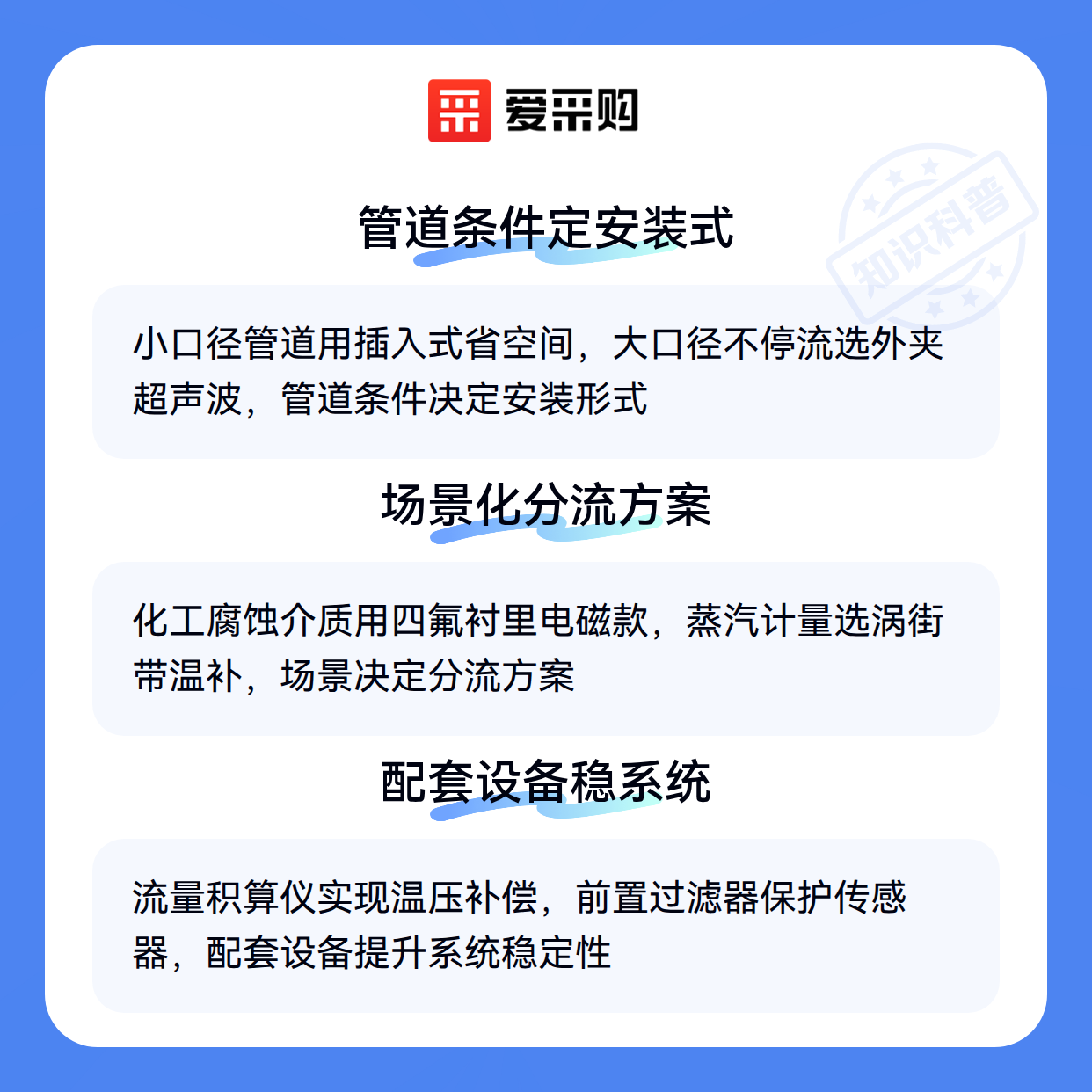 爱采购

管道条件定安装式

小口径管道用插入式省空间，大口径不停流选外夹超声波，管道条件决定安装形式

场景化分流方案

化工腐蚀介质用四氟衬里电磁款，蒸汽计量选涡街带温补，场景决定分流方案

配套设备稳系统

流量积算仪实现温压补偿，前置过滤器保护传感器，配套设备提升系统稳定性

知识科普